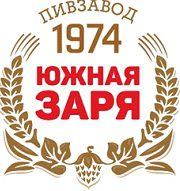 ПИВЗАВОД
1974
ЮЖНАЯ
ЗАРЯ